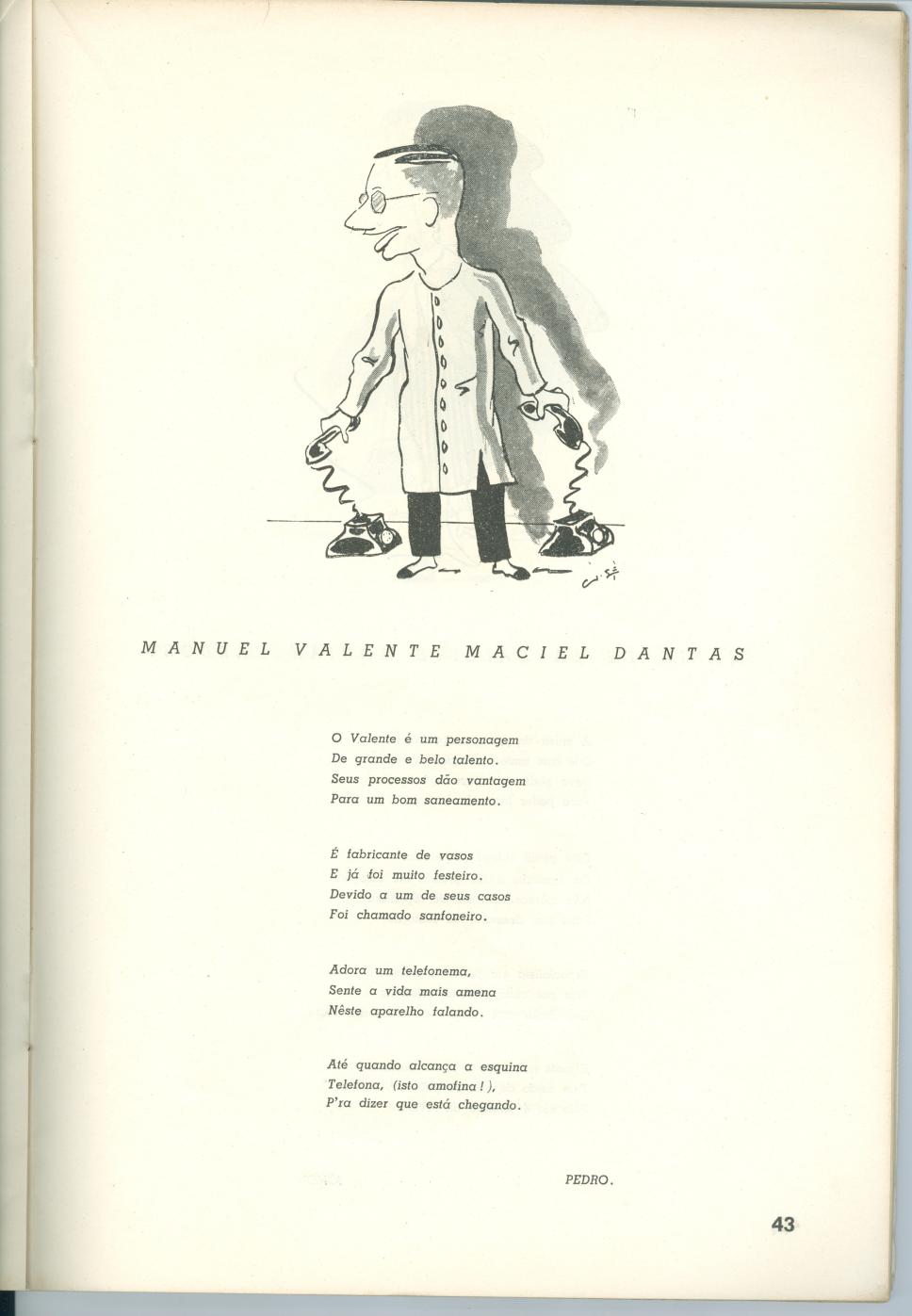 MANUEL VALENTE MACIEL DANTAS

O Valente é um personagem
De grande e belo talento.
Seus processos dão vantagem
Para um bom saneamento.

É fabricante de vasos
E já foi muito festeiro.
Devido a um de seus casos
Foi chamado sanfoneiro.

Adora um telefonema,
Sente a vida mais amena
Nêste aparelho falando.

Até quando alcança a esquina
Telefona, (isto amofina!),
P'ra dizer que está chegando.

PEDRO.

43